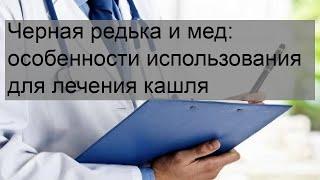 Черная редька и мед: особенности использования для лечения кашля